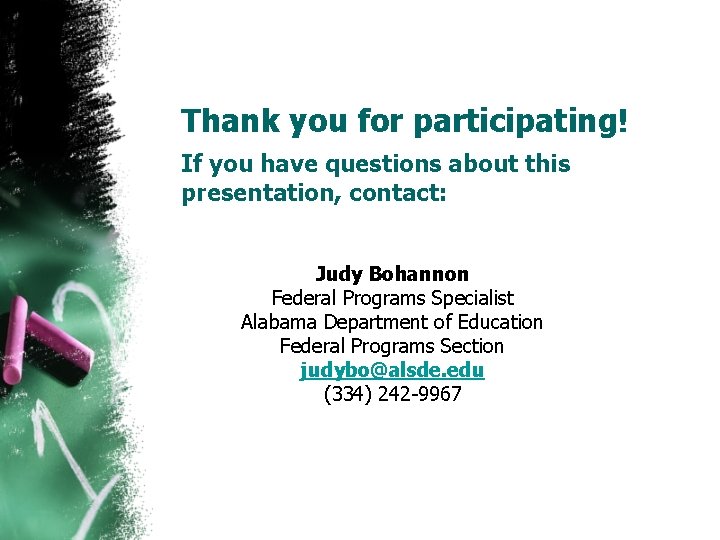 Thank you for participating!

If you have questions about this presentation, contact:

Judy Bohannon
Federal Programs Specialist
Alabama Department of Education
Federal Programs Section
judybo@alsde.edu
(334) 242-9967